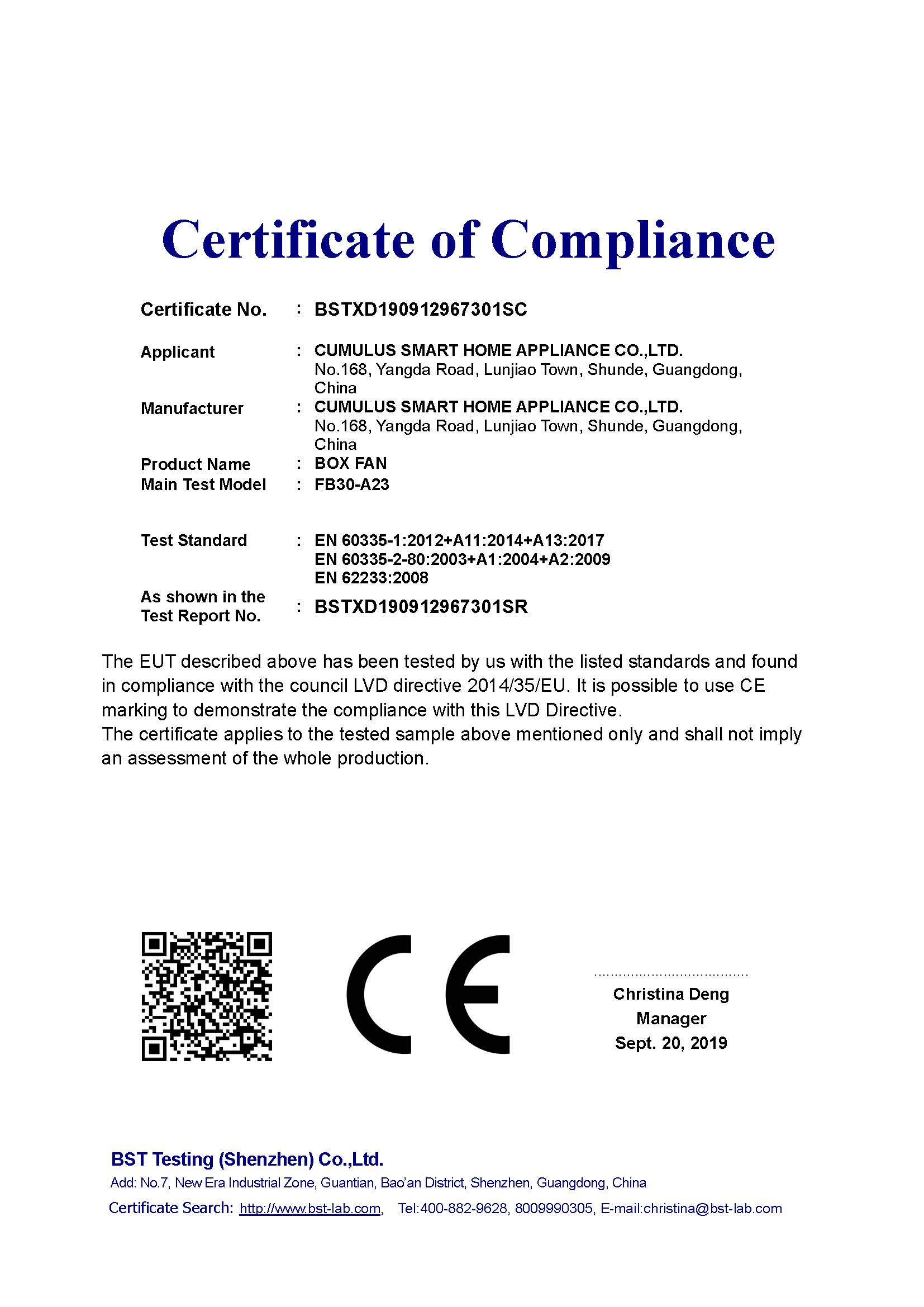 Certificate of Compliance

Certificate No. : BSTXD190912967301SC

Applicant : CUMULUS SMART HOME APPLIANCE CO.,LTD.
No.168, Yangda Road, Lunjiao Town, Shunde, Guangdong, China

Manufacturer : CUMULUS SMART HOME APPLIANCE CO.,LTD.
No.168, Yangda Road, Lunjiao Town, Shunde, Guangdong, China

Product Name : BOX FAN

Main Test Model : FB30-A23

Test Standard : EN 60335-1:2012+A11:2014+A13:2017
EN 60335-2-80:2003+A1:2004+A2:2009
EN 62233:2008

As shown in the Test Report No. : BSTXD190912967301SR

The EUT described above has been tested by us with the listed standards and found in compliance with the council LVD directive 2014/35/EU. It is possible to use CE marking to demonstrate the compliance with this LVD Directive.
The certificate applies to the tested sample above mentioned only and shall not imply an assessment of the whole production.

CE

Christina Deng
Manager
Sept. 20, 2019

BST Testing (Shenzhen) Co.,Ltd.
Add: No.7, New Era Industrial Zone, Guantian, Bao'an District, Shenzhen, Guangdong, China
Certificate Search: http://www.bst-lab.com, Tel:400-882-9628, 8009990305, E-mail:christina@bst-lab.com